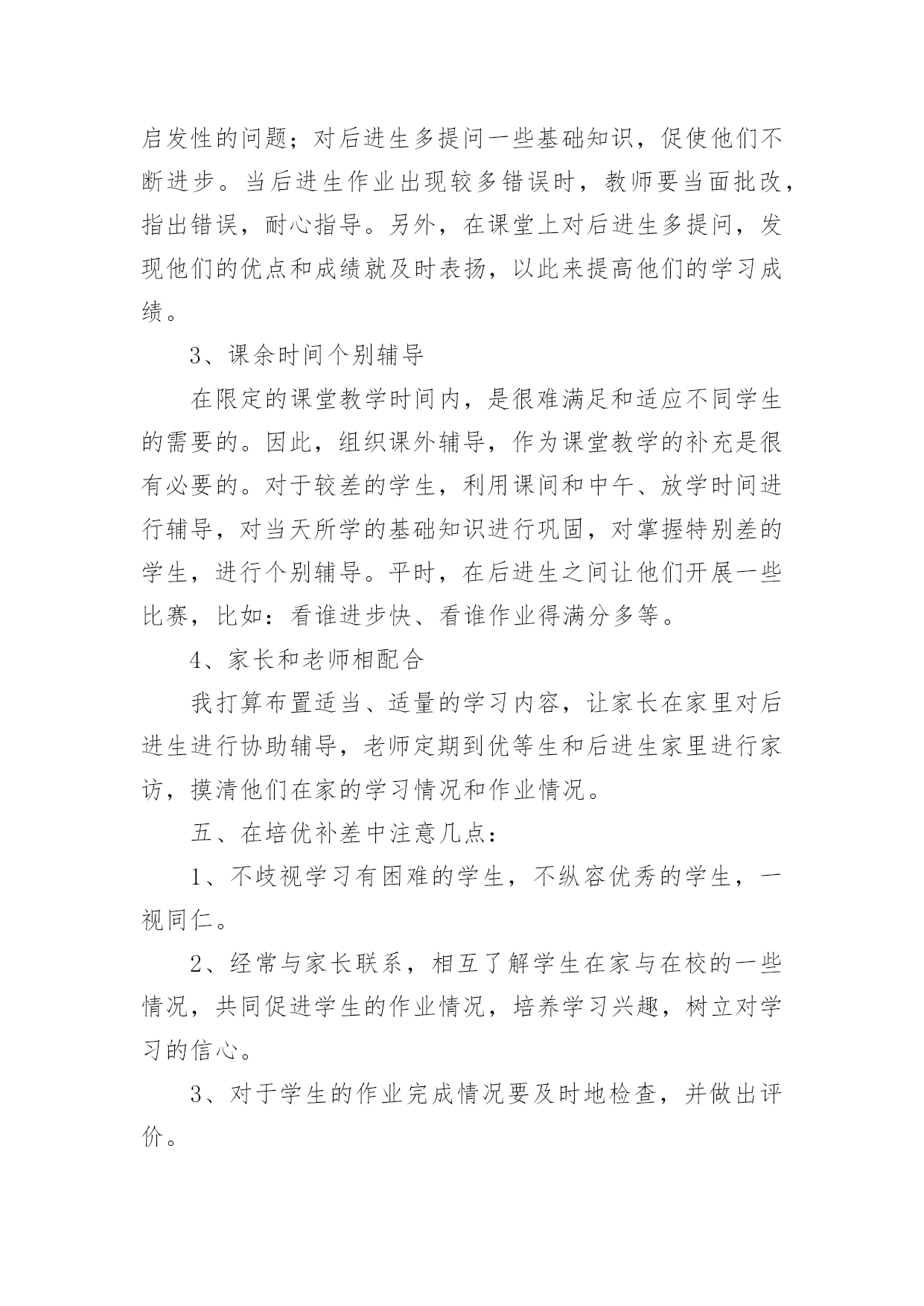 启发性的问题；对后进生多提问一些基础知识，促使他们不断进步。当后进生作业出现较多错误时，教师要当面批改，指出错误，耐心指导。另外，在课堂上对后进生多提问，发现他们的优点和成绩就及时表扬，以此来提高他们的学习成绩。

3、课余时间个别辅导

在限定的课堂教学时间内，是很难满足和适应不同学生的需要的。因此，组织课外辅导，作为课堂教学的补充是很有必要的。对于较差的学生，利用课间和中午、放学时间进行辅导，对当天所学的基础知识进行巩固，对掌握特别差的学生，进行个别辅导。平时，在后进生之间让他们开展一些比赛，比如：看谁进步快、看谁作业得满分多等。

4、家长和老师相配合

我打算布置适当、适量的学习内容，让家长在家里对后进生进行协助辅导，老师定期到优等生和后进生家里进行家访，摸清他们在家的学习情况和作业情况。

五、在培优补差中注意几点：

1、不歧视学习有困难的学生，不纵容优秀的学生，一视同仁。

2、经常与家长联系，相互了解学生在家与在校的一些情况，共同促进学生的作业情况，培养学习兴趣，树立对学习的信心。

3、对于学生的作业完成情况要及时地检查，并做出评价。